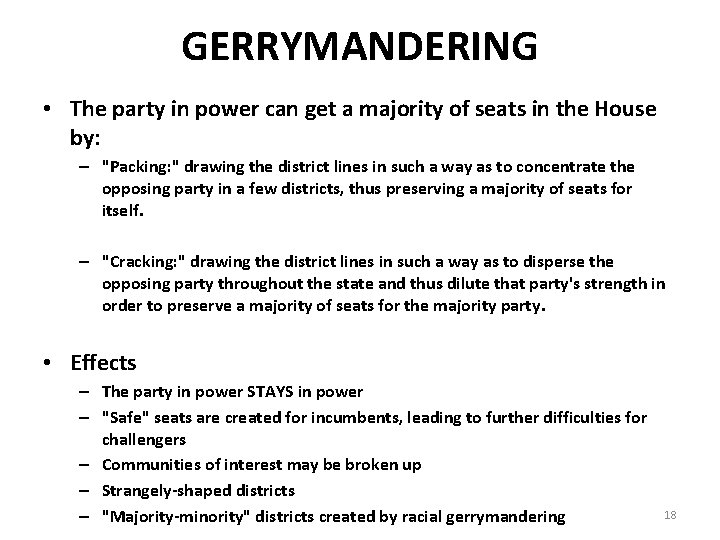 GERRYMANDERING

• The party in power can get a majority of seats in the House by:
– "Packing:" drawing the district lines in such a way as to concentrate the opposing party in a few districts, thus preserving a majority of seats for itself.

– "Cracking:" drawing the district lines in such a way as to disperse the opposing party throughout the state and thus dilute that party's strength in order to preserve a majority of seats for the majority party.

• Effects
– The party in power STAYS in power
– "Safe" seats are created for incumbents, leading to further difficulties for challengers
– Communities of interest may be broken up
– Strangely-shaped districts
– "Majority-minority" districts created by racial gerrymandering

18